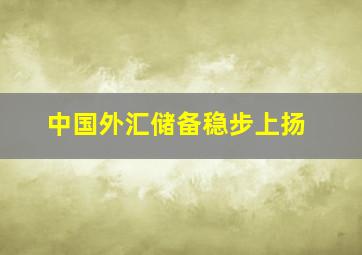 中国外汇储备稳步上扬